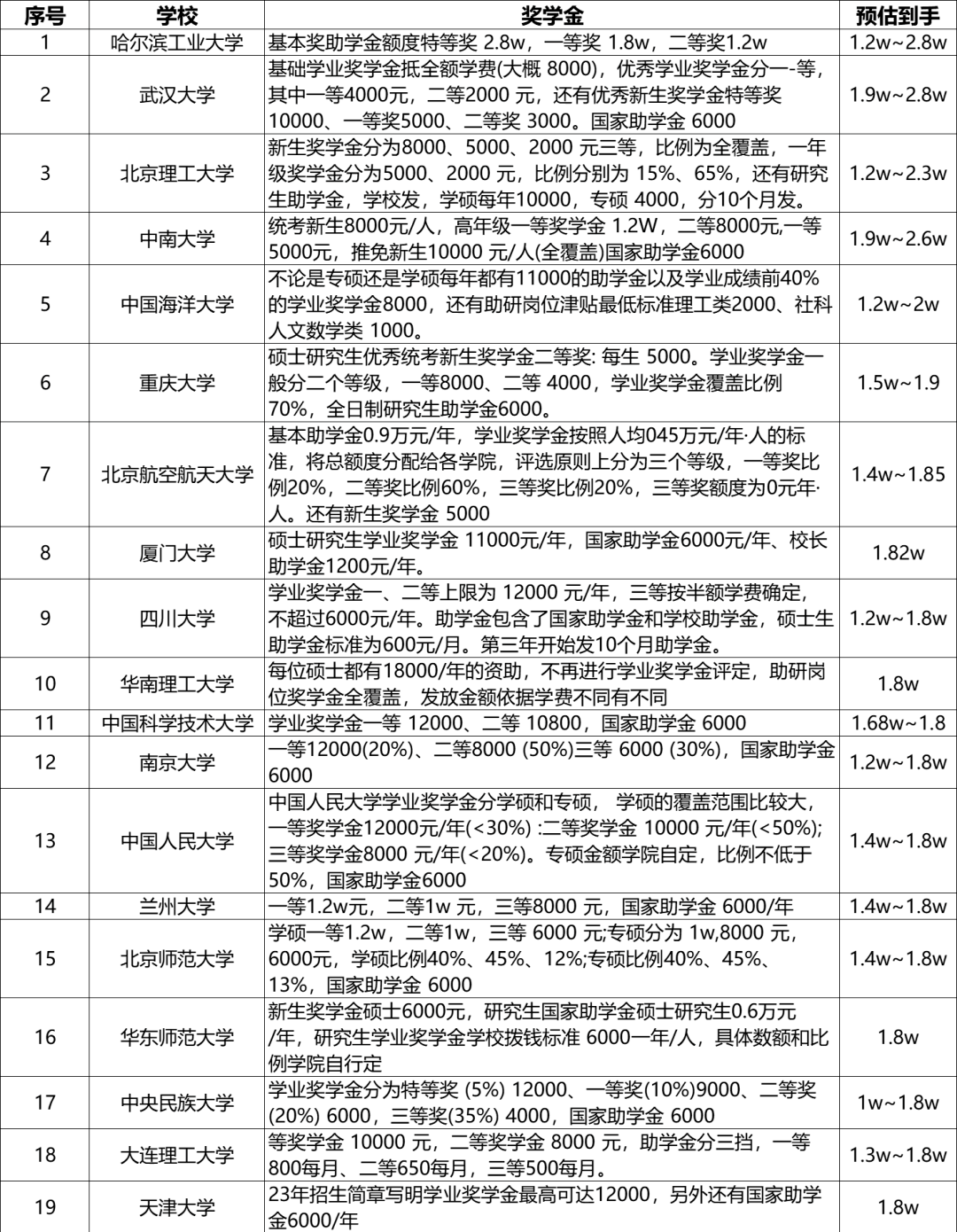 | 序号 | 学校 | 奖学金 | 预估到手 |
|---|---|---|---|
| 1 | 哈尔滨工业大学 | 基本奖助学金额度特等奖 2.8w，一等奖 1.8w，二等奖1.2w | 1.2w~2.8w |
| 2 | 武汉大学 | 基础学业奖学金抵全额学费(大概 8000)，优秀学业奖学金分一-等，其中一等4000元，二等2000 元，还有优秀新生奖学金特等奖10000、一等奖5000、二等奖 3000。国家助学金 6000 | 1.9w~2.8w |
| 3 | 北京理工大学 | 新生奖学金分为8000、5000、2000 元三等，比例为全覆盖，一年级奖学金分为5000、2000 元，比例分别为 15%、65%，还有研究生助学金，学校发，学硕每年10000，专硕 4000，分10个月发。 | 1.2w~2.3w |
| 4 | 中南大学 | 统考新生8000元/人，高年级一等奖学金 1.2W，二等8000元,一等5000元，推免新生10000 元/人(全覆盖)国家助学金6000 | 1.9w~2.6w |
| 5 | 中国海洋大学 | 不论是专硕还是学硕每年都有11000的助学金以及学业成绩前40%的学业奖学金8000，还有助研岗位津贴最低标准理工类2000、社科人文数学类 1000。 | 1.2w~2w |
| 6 | 重庆大学 | 硕士研究生优秀统考新生奖学金二等奖: 每生 5000。学业奖学金一般分二个等级，一等8000、二等 4000，学业奖学金覆盖比例70%，全日制研究生助学金6000。 | 1.5w~1.9 |
| 7 | 北京航空航天大学 | 基本助学金0.9万元/年，学业奖学金按照人均045万元/年·人的标准，将总额度分配给各学院，评选原则上分为三个等级，一等奖比例20%，二等奖比例60%，三等奖比例20%，三等奖额度为0元年·人。还有新生奖学金 5000 | 1.4w~1.85 |
| 8 | 厦门大学 | 硕士研究生学业奖学金 11000元/年，国家助学金6000元/年、校长助学金1200元/年。 | 1.82w |
| 9 | 四川大学 | 学业奖学金一、二等上限为 12000 元/年，三等按半额学费确定，不超过6000元/年。助学金包含了国家助学金和学校助学金，硕士生助学金标准为600元/月。第三年开始发10个月助学金。 | 1.2w~1.8w |
| 10 | 华南理工大学 | 每位硕士都有18000/年的资助，不再进行学业奖学金评定，助研岗位奖学金全覆盖，发放金额依据学费不同有不同 | 1.8w |
| 11 | 中国科学技术大学 | 学业奖学金一等 12000、二等 10800，国家助学金 6000 | 1.68w~1.8 |
| 12 | 南京大学 | 一等12000(20%)、二等8000 (50%)三等 6000 (30%)，国家助学金6000 | 1.2w~1.8w |
| 13 | 中国人民大学 | 中国人民大学学业奖学金分学硕和专硕， 学硕的覆盖范围比较大，一等奖学金12000元/年(<30%) :二等奖学金 10000 元/年(<50%);三等奖学金8000 元/年(<20%)。专硕金额学院自定，比例不低于50%，国家助学金6000 | 1.4w~1.8w |
| 14 | 兰州大学 | 一等1.2w元，二等1w 元，三等8000 元，国家助学金 6000/年 | 1.4w~1.8w |
| 15 | 北京师范大学 | 学硕一等1.2w，二等1w，三等 6000 元;专硕分为 1w,8000 元，6000元，学硕比例40%、45%、12%;专硕比例40%、45%、13%，国家助学金 6000 | 1.4w~1.8w |
| 16 | 华东师范大学 | 新生奖学金硕士6000元，研究生国家助学金硕士研究生0.6万元/年，研究生学业奖学金学校拨钱标准 6000一年/人，具体数额和比例学院自行定 | 1.8w |
| 17 | 中央民族大学 | 学业奖学金分为特等奖 (5%) 12000、一等奖(10%)9000、二等奖(20%) 6000，三等奖(35%) 4000，国家助学金 6000 | 1w~1.8w |
| 18 | 大连理工大学 | 等奖学金 10000 元，二等奖学金 8000 元，助学金分三挡，一等800每月、二等650每月，三等500每月。 | 1.3w~1.8w |
| 19 | 天津大学 | 23年招生简章写明学业奖学金最高可达12000，另外还有国家助学金6000/年 | 1.8w |